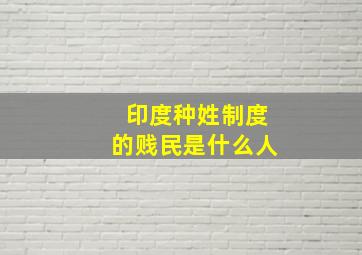 印度种姓制度
的贱民是什么人